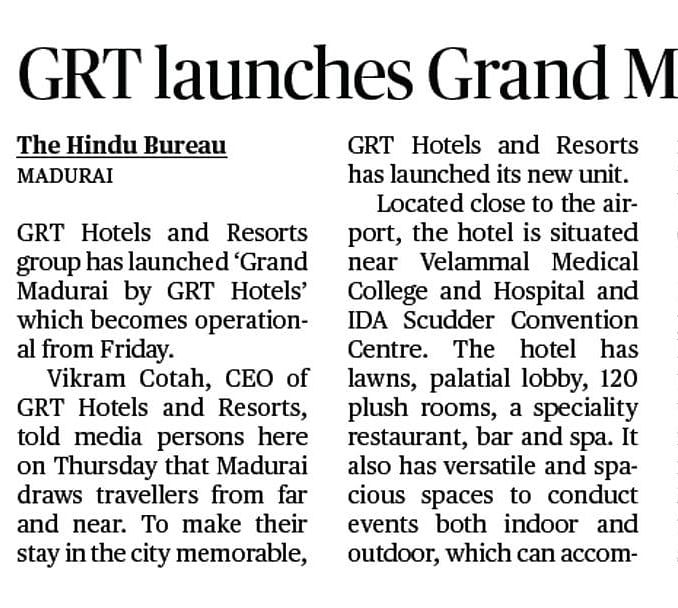 GRT launches Grand M

The Hindu Bureau
MADURAI

GRT Hotels and Resorts group has launched 'Grand Madurai by GRT Hotels' which becomes operational from Friday.

Vikram Cotah, CEO of GRT Hotels and Resorts, told media persons here on Thursday that Madurai draws travellers from far and near. To make their stay in the city memorable, GRT Hotels and Resorts has launched its new unit.

Located close to the airport, the hotel is situated near Velammal Medical College and Hospital and IDA Scudder Convention Centre. The hotel has lawns, palatial lobby, 120 plush rooms, a speciality restaurant, bar and spa. It also has versatile and spacious spaces to conduct events both indoor and outdoor, which can accom-